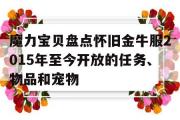 魔力宝贝盘点怀旧金牛服2015年至今开放的任务、物品和宠物